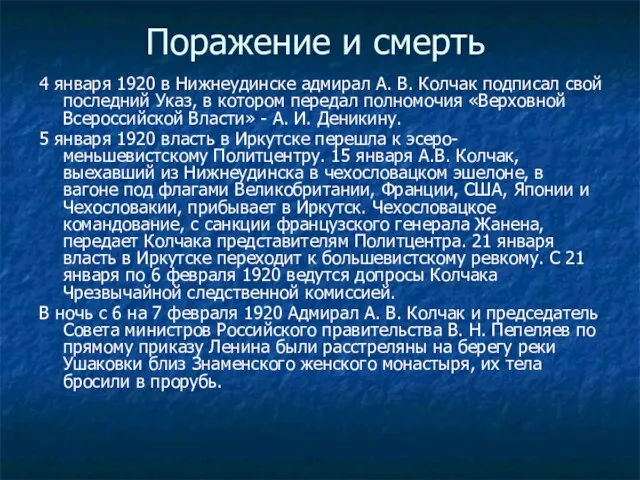 Поражение и смерть

4 января 1920 в Нижнеудинске адмирал А. В. Колчак подписал свой последний Указ, в котором передал полномочия «Верховной Всероссийской Власти» - А. И. Деникину.

5 января 1920 власть в Иркутске перешла к эсеро-меньшевистскому Политцентру. 15 января А.В. Колчак, выехавший из Нижнеудинска в чехословацком эшелоне, в вагоне под флагами Великобритании, Франции, США, Японии и Чехословакии, прибывает в Иркутск. Чехословацкое командование, с санкции французского генерала Жанена, передает Колчака представителям Политцентра. 21 января власть в Иркутске переходит к большевистскому ревкому. С 21 января по 6 февраля 1920 ведутся допросы Колчака Чрезвычайной следственной комиссией.

В ночь с 6 на 7 февраля 1920 Адмирал А. В. Колчак и председатель Совета министров Российского правительства В. Н. Пепеляев по прямому приказу Ленина были расстреляны на берегу реки Ушаковки близ Знаменского женского монастыря, их тела бросили в прорубь.